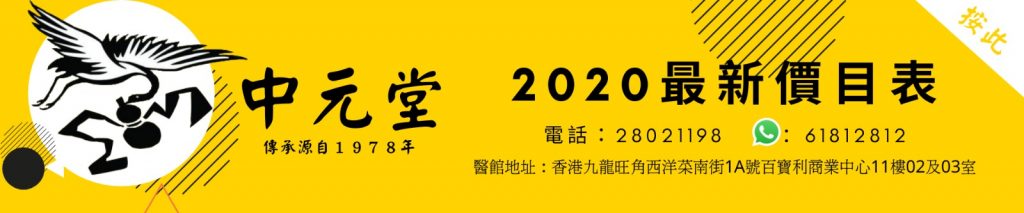 按此

中元堂
傳承源自1978年

2020最新價目表

電話：28021198 ：61812812

醫館地址：香港九龍旺角西洋菜南街1A號百寶利商業中心11樓02及03室